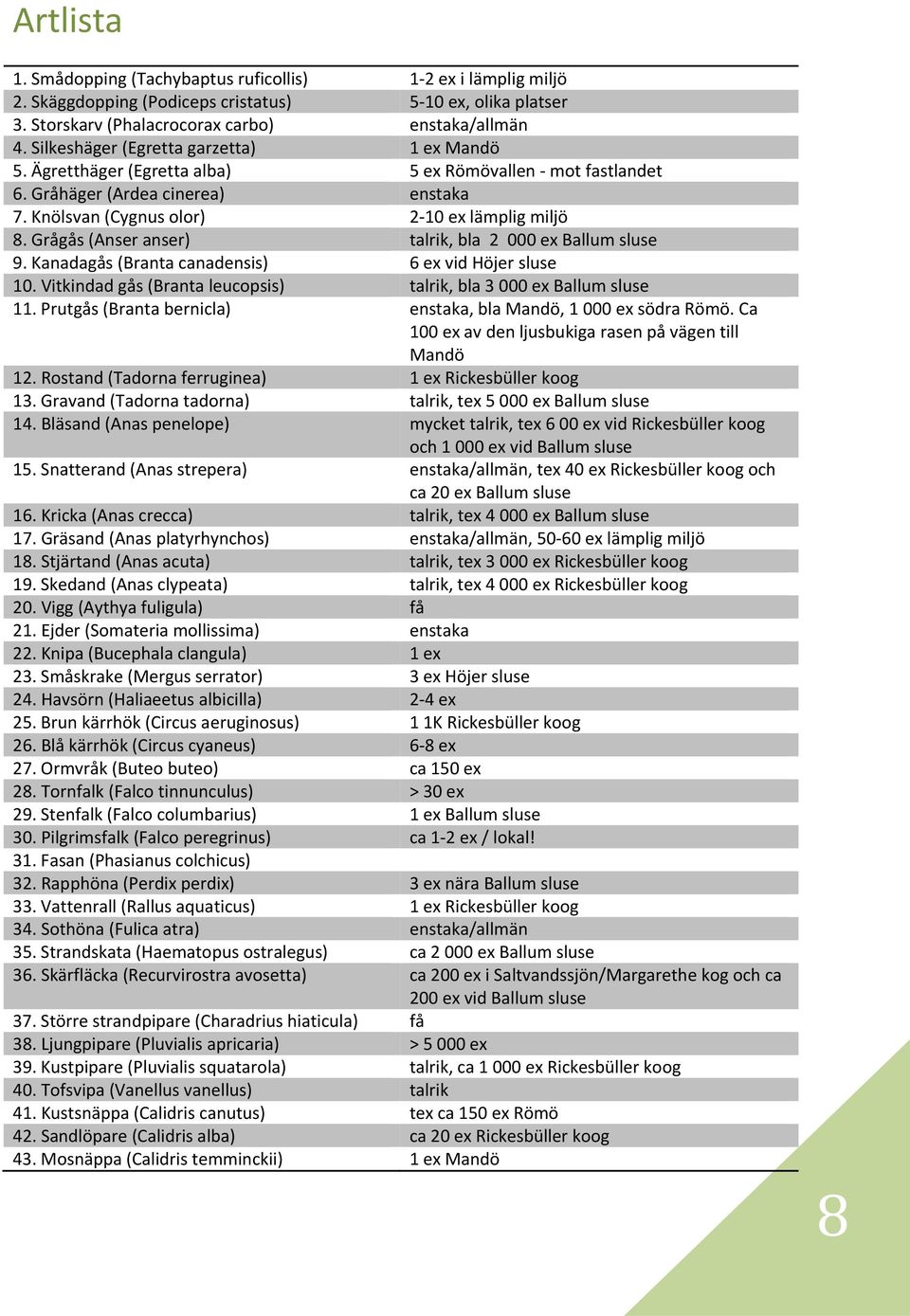 Artlista

| | |
|---|---|
| 1. Smådopping (Tachybaptus ruficollis) | 1-2 ex i lämplig miljö |
| 2. Skäggdopping (Podiceps cristatus) | 5-10 ex, olika platser |
| 3. Storskarv (Phalacrocorax carbo) | enstaka/allmän |
| 4. Silkeshäger (Egretta garzetta) | 1 ex Mandö |
| 5. Ägretthäger (Egretta alba) | 5 ex Römövallen - mot fastlandet |
| 6. Gråhäger (Ardea cinerea) | enstaka |
| 7. Knölsvan (Cygnus olor) | 2-10 ex lämplig miljö |
| 8. Grågås (Anser anser) | talrik, bla 2 000 ex Ballum sluse |
| 9. Kanadagås (Branta canadensis) | 6 ex vid Höjer sluse |
| 10. Vitkindad gås (Branta leucopsis) | talrik, bla 3 000 ex Ballum sluse |
| 11. Prutgås (Branta bernicla) | enstaka, bla Mandö, 1 000 ex södra Römö. Ca 100 ex av den ljusbukiga rasen på vägen till Mandö |
| 12. Rostand (Tadorna ferruginea) | 1 ex Rickesbüller koog |
| 13. Gravand (Tadorna tadorna) | talrik, tex 5 000 ex Ballum sluse |
| 14. Bläsand (Anas penelope) | mycket talrik, tex 6 00 ex vid Rickesbüller koog och 1 000 ex vid Ballum sluse |
| 15. Snatterand (Anas strepera) | enstaka/allmän, tex 40 ex Rickesbüller koog och ca 20 ex Ballum sluse |
| 16. Kricka (Anas crecca) | talrik, tex 4 000 ex Ballum sluse |
| 17. Gräsand (Anas platyrhynchos) | enstaka/allmän, 50-60 ex lämplig miljö |
| 18. Stjärtand (Anas acuta) | talrik, tex 3 000 ex Rickesbüller koog |
| 19. Skedand (Anas clypeata) | talrik, tex 4 000 ex Rickesbüller koog |
| 20. Vigg (Aythya fuligula) | få |
| 21. Ejder (Somateria mollissima) | enstaka |
| 22. Knipa (Bucephala clangula) | 1 ex |
| 23. Småskrake (Mergus serrator) | 3 ex Höjer sluse |
| 24. Havsörn (Haliaeetus albicilla) | 2-4 ex |
| 25. Brun kärrhök (Circus aeruginosus) | 1 1K Rickesbüller koog |
| 26. Blå kärrhök (Circus cyaneus) | 6-8 ex |
| 27. Ormvråk (Buteo buteo) | ca 150 ex |
| 28. Tornfalk (Falco tinnunculus) | > 30 ex |
| 29. Stenfalk (Falco columbarius) | 1 ex Ballum sluse |
| 30. Pilgrimsfalk (Falco peregrinus) | ca 1-2 ex / lokal! |
| 31. Fasan (Phasianus colchicus) | |
| 32. Rapphöna (Perdix perdix) | 3 ex nära Ballum sluse |
| 33. Vattenrall (Rallus aquaticus) | 1 ex Rickesbüller koog |
| 34. Sothöna (Fulica atra) | enstaka/allmän |
| 35. Strandskata (Haematopus ostralegus) | ca 2 000 ex Ballum sluse |
| 36. Skärfläcka (Recurvirostra avosetta) | ca 200 ex i Saltvandssjön/Margarethe kog och ca 200 ex vid Ballum sluse |
| 37. Större strandpipare (Charadrius hiaticula) | få |
| 38. Ljungpipare (Pluvialis apricaria) | > 5 000 ex |
| 39. Kustpipare (Pluvialis squatarola) | talrik, ca 1 000 ex Rickesbüller koog |
| 40. Tofsvipa (Vanellus vanellus) | talrik |
| 41. Kustsnäppa (Calidris canutus) | tex ca 150 ex Römö |
| 42. Sandlöpare (Calidris alba) | ca 20 ex Rickesbüller koog |
| 43. Mosnäppa (Calidris temminckii) | 1 ex Mandö |

8